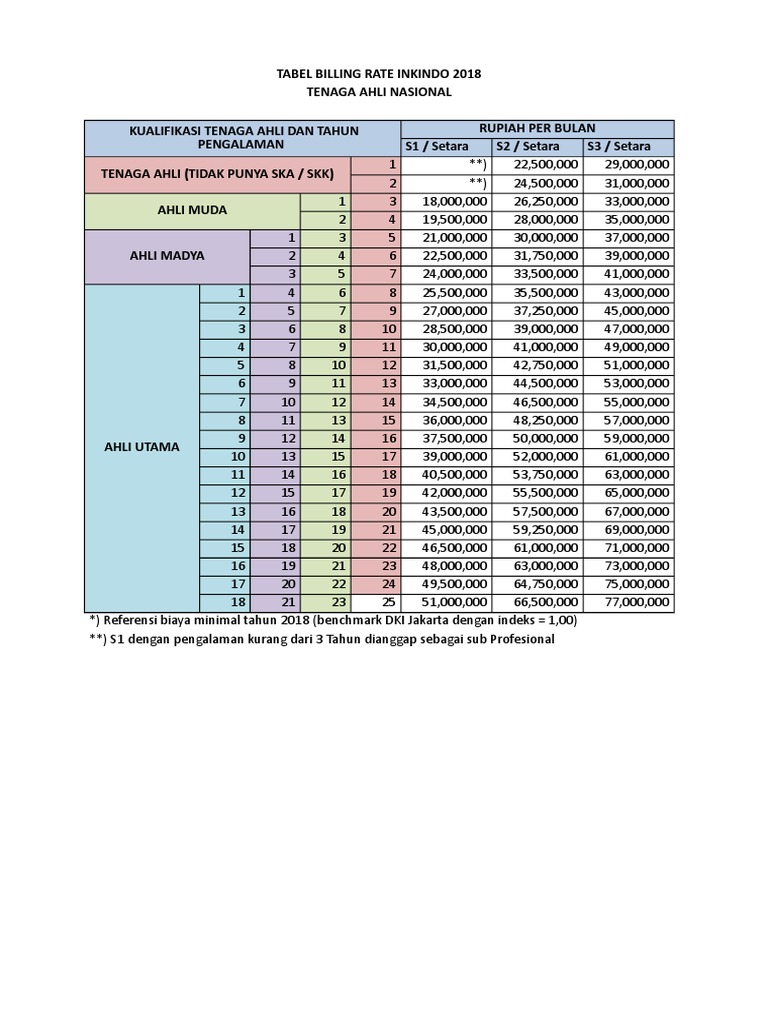 TABEL BILLING RATE INKINDO 2018
TENAGA AHLI NASIONAL

| KUALIFIKASI TENAGA AHLI DAN TAHUN PENGALAMAN | | | | | RUPIAH PER BULAN | | |
|---|---|---|---|---|---|---|---|
| | | | | | S1 / Setara | S2 / Setara | S3 / Setara |
| TENAGA AHLI (TIDAK PUNYA SKA / SKK) | | | | 1 | **) | 22,500,000 | 29,000,000 |
| | | | | 2 | **) | 24,500,000 | 31,000,000 |
| AHLI MUDA | | | 1 | 3 | 18,000,000 | 26,250,000 | 33,000,000 |
| | | | 2 | 4 | 19,500,000 | 28,000,000 | 35,000,000 |
| AHLI MADYA | | 1 | 3 | 5 | 21,000,000 | 30,000,000 | 37,000,000 |
| | | 2 | 4 | 6 | 22,500,000 | 31,750,000 | 39,000,000 |
| | | 3 | 5 | 7 | 24,000,000 | 33,500,000 | 41,000,000 |
| AHLI UTAMA | 1 | 4 | 6 | 8 | 25,500,000 | 35,500,000 | 43,000,000 |
| | 2 | 5 | 7 | 9 | 27,000,000 | 37,250,000 | 45,000,000 |
| | 3 | 6 | 8 | 10 | 28,500,000 | 39,000,000 | 47,000,000 |
| | 4 | 7 | 9 | 11 | 30,000,000 | 41,000,000 | 49,000,000 |
| | 5 | 8 | 10 | 12 | 31,500,000 | 42,750,000 | 51,000,000 |
| | 6 | 9 | 11 | 13 | 33,000,000 | 44,500,000 | 53,000,000 |
| | 7 | 10 | 12 | 14 | 34,500,000 | 46,500,000 | 55,000,000 |
| | 8 | 11 | 13 | 15 | 36,000,000 | 48,250,000 | 57,000,000 |
| | 9 | 12 | 14 | 16 | 37,500,000 | 50,000,000 | 59,000,000 |
| | 10 | 13 | 15 | 17 | 39,000,000 | 52,000,000 | 61,000,000 |
| | 11 | 14 | 16 | 18 | 40,500,000 | 53,750,000 | 63,000,000 |
| | 12 | 15 | 17 | 19 | 42,000,000 | 55,500,000 | 65,000,000 |
| | 13 | 16 | 18 | 20 | 43,500,000 | 57,500,000 | 67,000,000 |
| | 14 | 17 | 19 | 21 | 45,000,000 | 59,250,000 | 69,000,000 |
| | 15 | 18 | 20 | 22 | 46,500,000 | 61,000,000 | 71,000,000 |
| | 16 | 19 | 21 | 23 | 48,000,000 | 63,000,000 | 73,000,000 |
| | 17 | 20 | 22 | 24 | 49,500,000 | 64,750,000 | 75,000,000 |
| | 18 | 21 | 23 | 25 | 51,000,000 | 66,500,000 | 77,000,000 |

*) Referensi biaya minimal tahun 2018 (benchmark DKI Jakarta dengan indeks = 1,00)
**) S1 dengan pengalaman kurang dari 3 Tahun dianggap sebagai sub Profesional